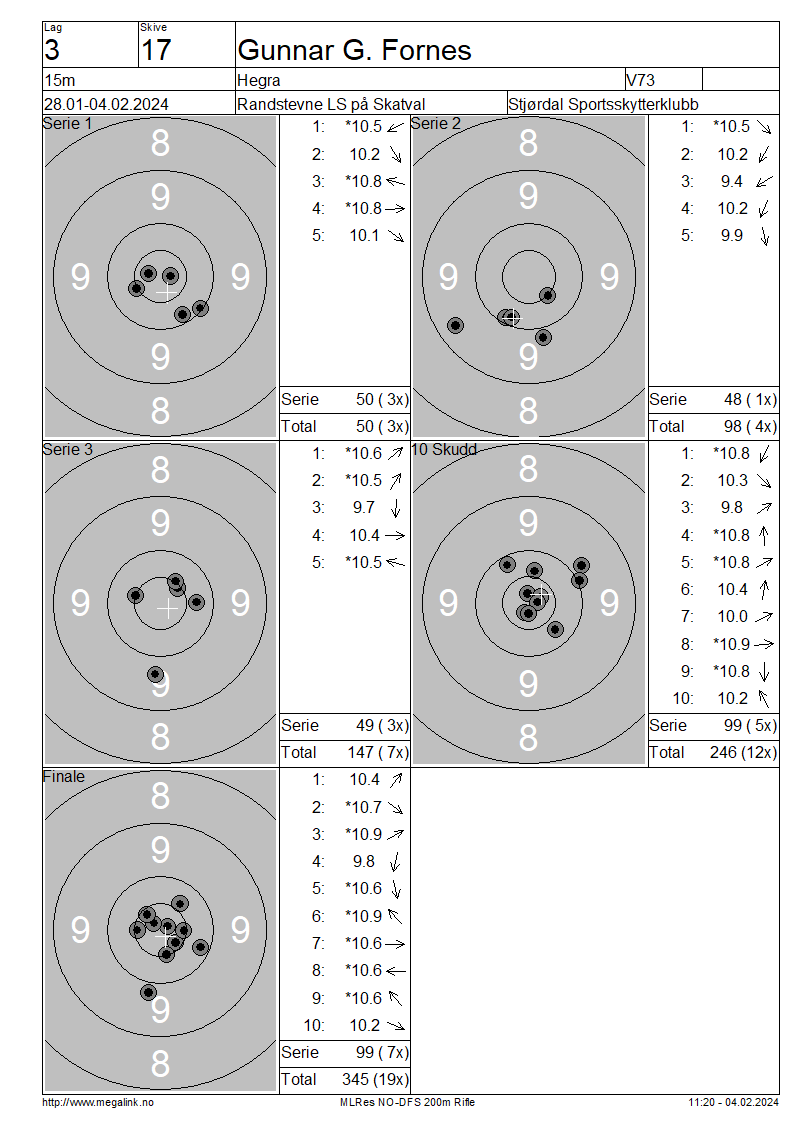 Lag
3

Skive
17

Gunnar G. Fornes

15m
Hegra
V73

28.01-04.02.2024
Randstevne LS på Skatval
Stjørdal Sportsskytterklubb

Serie 1
8
9
9 9
9
8

1: *10.5
2: 10.2
3: *10.8
4: *10.8
5: 10.1

Serie 50 ( 3x)
Total 50 ( 3x)

Serie 2
8
9
9 9
9
8

1: *10.5
2: 10.2
3: 9.4
4: 10.2
5: 9.9

Serie 48 ( 1x)
Total 98 ( 4x)

Serie 3
8
9
9 9
9
8

1: *10.6
2: *10.5
3: 9.7
4: 10.4
5: *10.5

Serie 49 ( 3x)
Total 147 ( 7x)

10 Skudd
8
9
9 9
9
8

1: *10.8
2: 10.3
3: 9.8
4: *10.8
5: *10.8
6: 10.4
7: 10.0
8: *10.9
9: *10.8
10: 10.2

Serie 99 ( 5x)
Total 246 (12x)

Finale
8
9
9 9
9
8

1: 10.4
2: *10.7
3: *10.9
4: 9.8
5: *10.6
6: *10.9
7: *10.6
8: *10.6
9: *10.6
10: 10.2

Serie 99 ( 7x)
Total 345 (19x)

http://www.megalink.no
MLRes NO-DFS 200m Rifle
11:20 - 04.02.2024